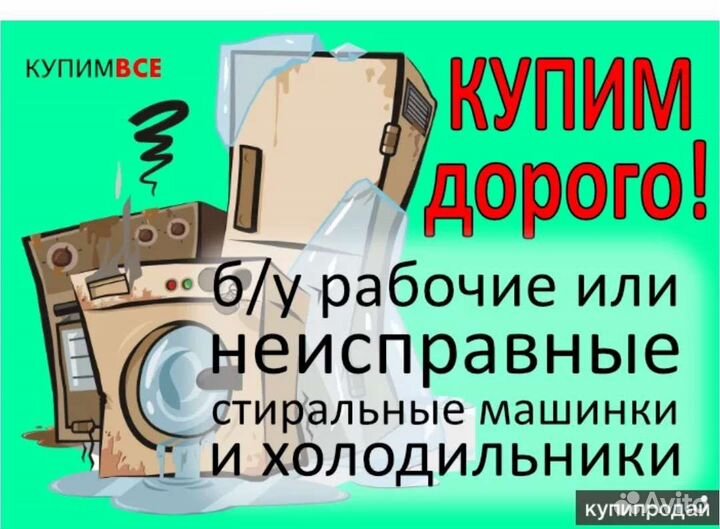 КУПИМВСЕ

КУПИМ ДОРОГО!

б/у рабочие или неисправные стиральные машинки и холодильники

Avito

купипродай